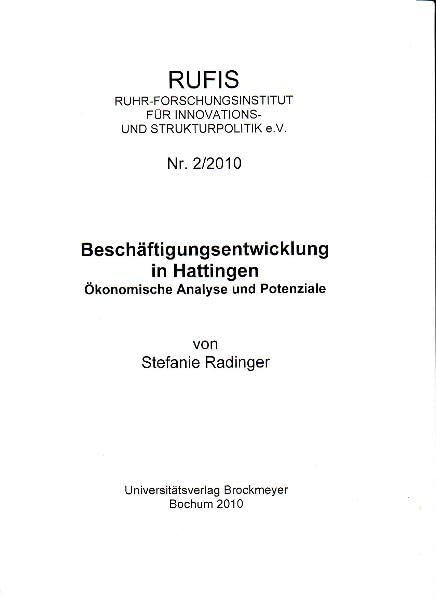 RUFIS
RUHR-FORSCHUNGSINSTITUT FÜR INNOVATIONS- UND STRUKTURPOLITIK e.V.

Nr. 2/2010

Beschäftigungsentwicklung in Hattingen
Ökonomische Analyse und Potenziale

von
Stefanie Radinger

Universitätsverlag Brockmeyer
Bochum 2010